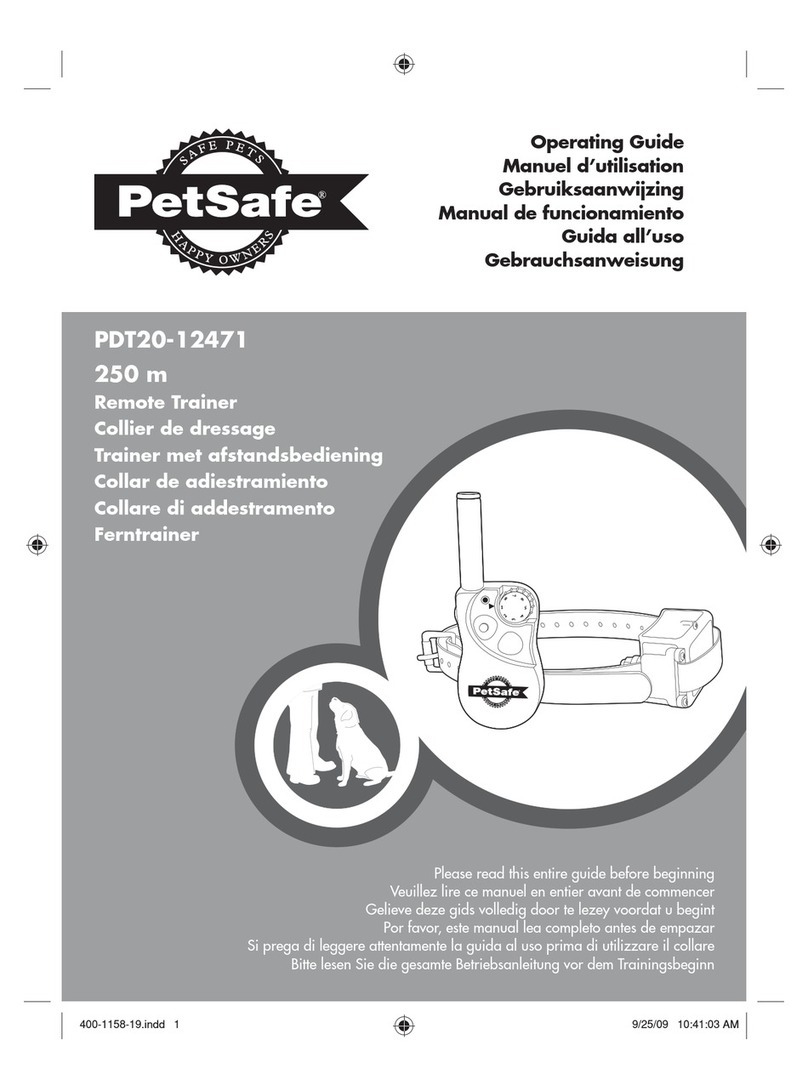 SAFE PETS
PetSafe®
HAPPY OWNERS

Operating Guide
Manuel d'utilisation
Gebruiksaanwijzing
Manual de funcionamiento
Guida all'uso
Gebrauchsanweisung

PDT20-12471
250 m
Remote Trainer
Collier de dressage
Trainer met afstandsbediening
Collar de adiestramiento
Collare di addestramento
Ferntrainer

PetSafe

Please read this entire guide before beginning
Veuillez lire ce manuel en entier avant de commencer
Gelieve deze gids volledig door te lezey voordat u begint
Por favor, este manual lea completo antes de empazar
Si prega di leggere attentamente la guida al uso prima di utilizzare il collare
Bitte lesen Sie die gesamte Betriebsanleitung vor dem Trainingsbeginn

400-1158-19.indd 1
9/25/09 10:41:03 AM